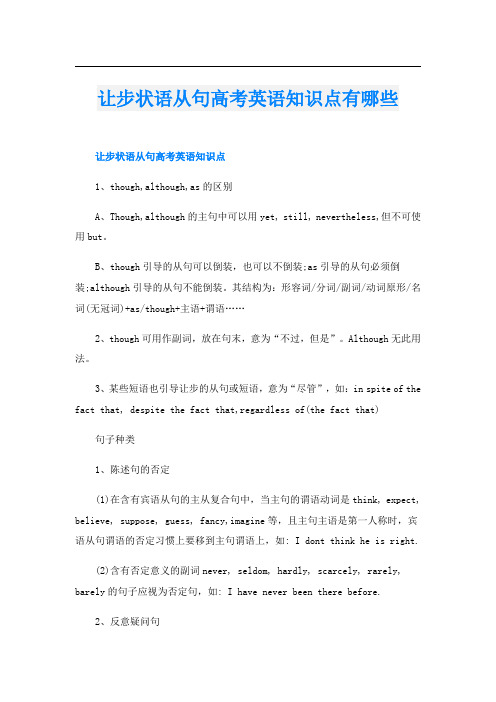 让步状语从句高考英语知识点有哪些

让步状语从句高考英语知识点

1、though,although,as 的区别

A、Though,although 的主句中可以用 yet, still, nevertheless,但不可使用 but。

B、though 引导的从句可以倒装，也可以不倒装;as 引导的从句必须倒装;although 引导的从句不能倒装。其结构为：形容词/分词/副词/动词原形/名词(无冠词)+as/though+主语+谓语……

2、though 可用作副词，放在句末，意为“不过，但是”。Although 无此用法。

3、某些短语也引导让步的从句或短语，意为“尽管”，如：in spite of the fact that, despite the fact that,regardless of(the fact that)

句子种类

1、陈述句的否定

(1)在含有宾语从句的主从复合句中，当主句的谓语动词是 think, expect, believe, suppose, guess, fancy,imagine 等，且主句主语是第一人称时，宾语从句谓语的否定习惯上要移到主句谓语上，如：I dont think he is right.

(2)含有否定意义的副词 never, seldom, hardly, scarcely, rarely, barely 的句子应视为否定句，如：I have never been there before.

2、反意疑问句